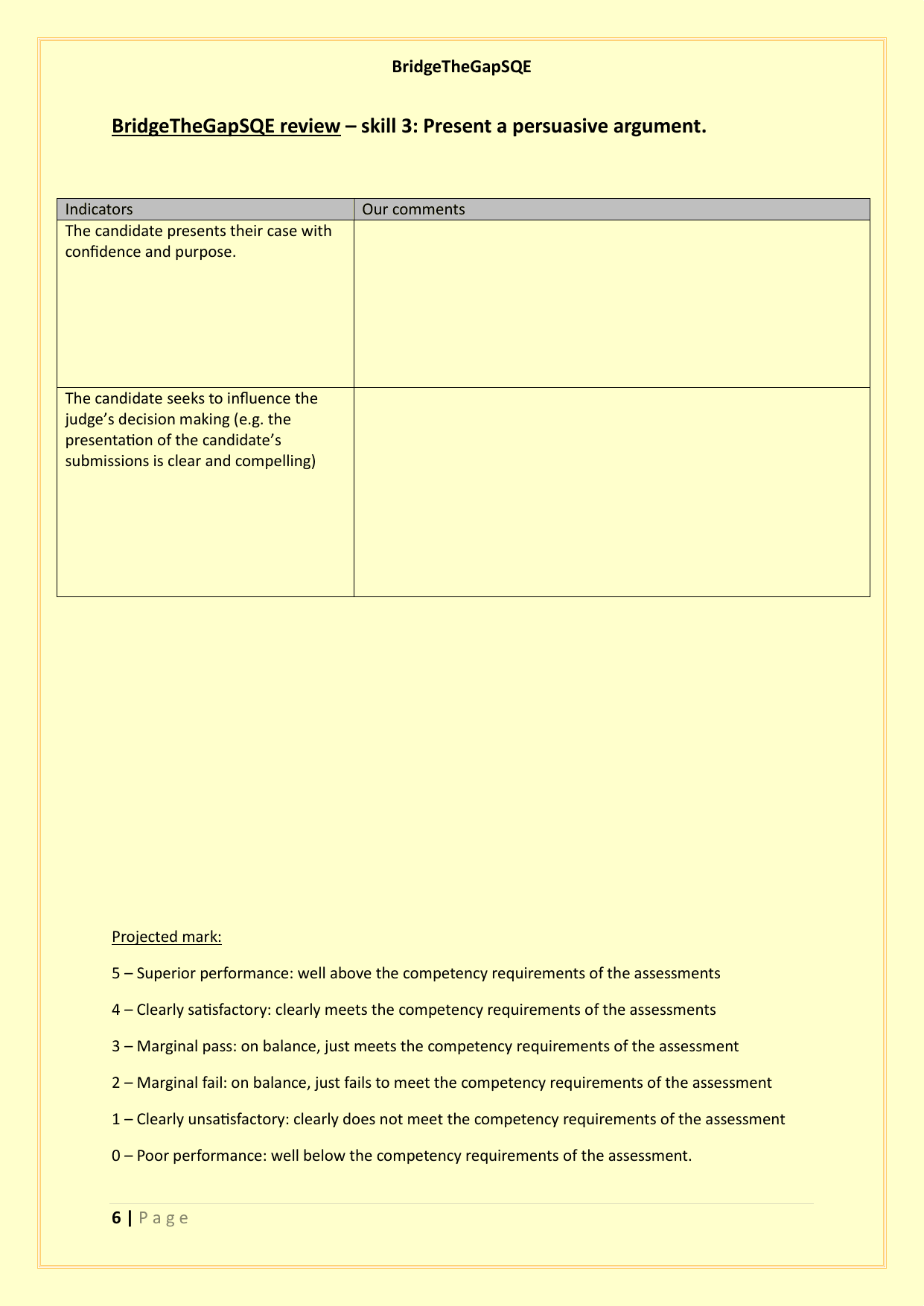 BridgeTheGapSQE

BridgeTheGapSQE review – skill 3: Present a persuasive argument.

| Indicators | Our comments |
|---|---|
| The candidate presents their case with confidence and purpose. | |
| The candidate seeks to influence the judge's decision making (e.g. the presentation of the candidate's submissions is clear and compelling) | |

Projected mark:

5 – Superior performance: well above the competency requirements of the assessments

4 – Clearly satisfactory: clearly meets the competency requirements of the assessments

3 – Marginal pass: on balance, just meets the competency requirements of the assessment

2 – Marginal fail: on balance, just fails to meet the competency requirements of the assessment

1 – Clearly unsatisfactory: clearly does not meet the competency requirements of the assessment

0 – Poor performance: well below the competency requirements of the assessment.

6 | Page